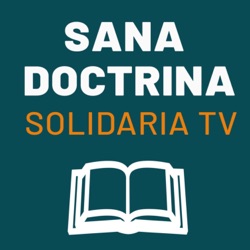 SANA
DOCTRINA
SOLIDARIA TV